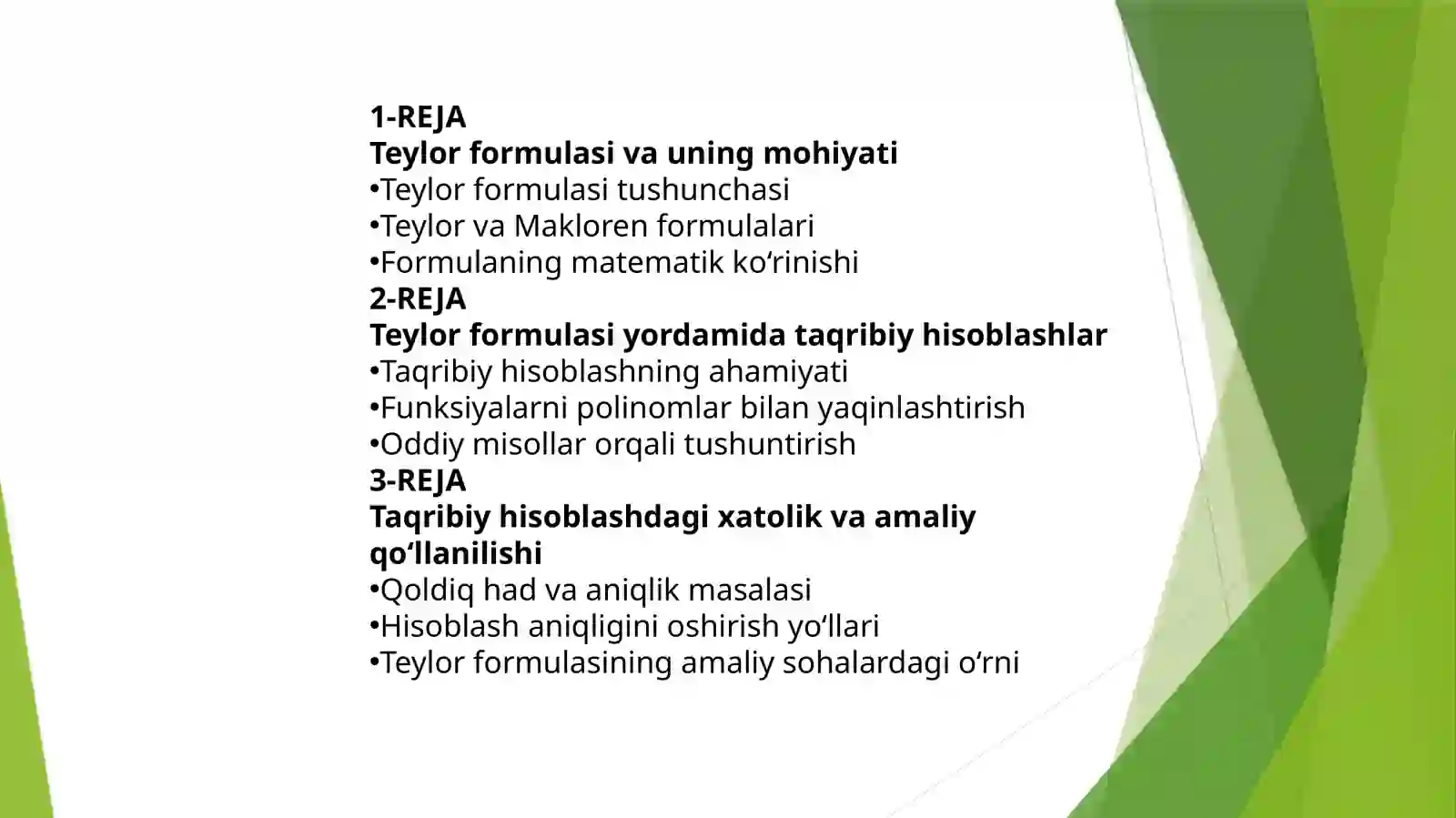 1-REJA
Teylor formulasi va uning mohiyati
•Teylor formulasi tushunchasi
•Teylor va Makloren formulalari
•Formulaning matematik ko‘rinishi
2-REJA
Teylor formulasi yordamida taqribiy hisoblashlar
•Taqribiy hisoblashning ahamiyati
•Funksiyalarni polinomlar bilan yaqinlashtirish
•Oddiy misollar orqali tushuntirish
3-REJA
Taqribiy hisoblashdagi xatolik va amaliy qo‘llanilishi
•Qoldiq had va aniqlik masalasi
•Hisoblash aniqligini oshirish yo‘llari
•Teylor formulasining amaliy sohalardagi o‘rni